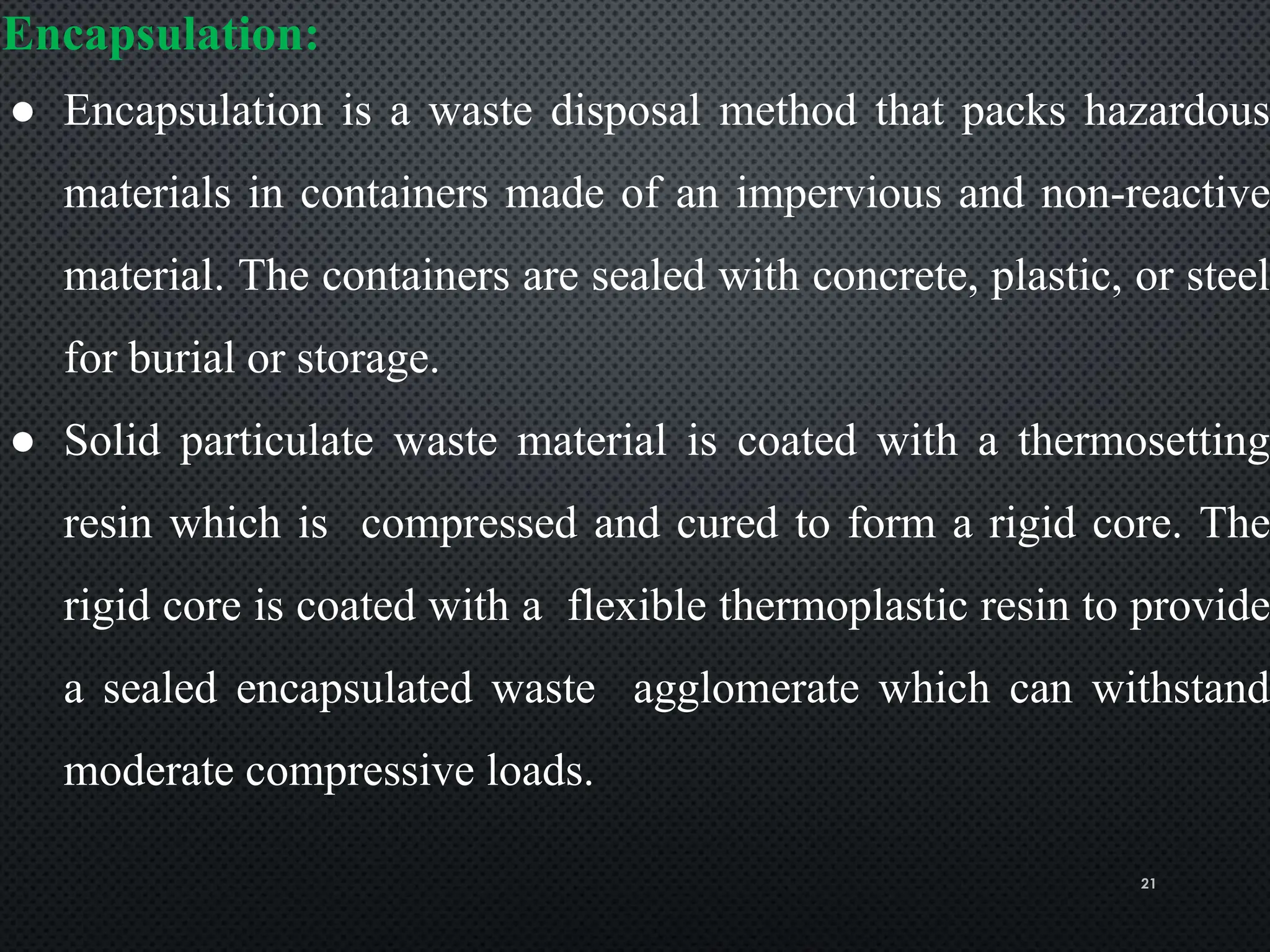 Encapsulation:

● Encapsulation is a waste disposal method that packs hazardous materials in containers made of an impervious and non-reactive material. The containers are sealed with concrete, plastic, or steel for burial or storage.

● Solid particulate waste material is coated with a thermosetting resin which is compressed and cured to form a rigid core. The rigid core is coated with a flexible thermoplastic resin to provide a sealed encapsulated waste agglomerate which can withstand moderate compressive loads.

21